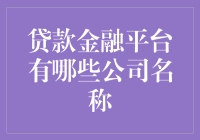 贷款金融平台有哪些公司名称